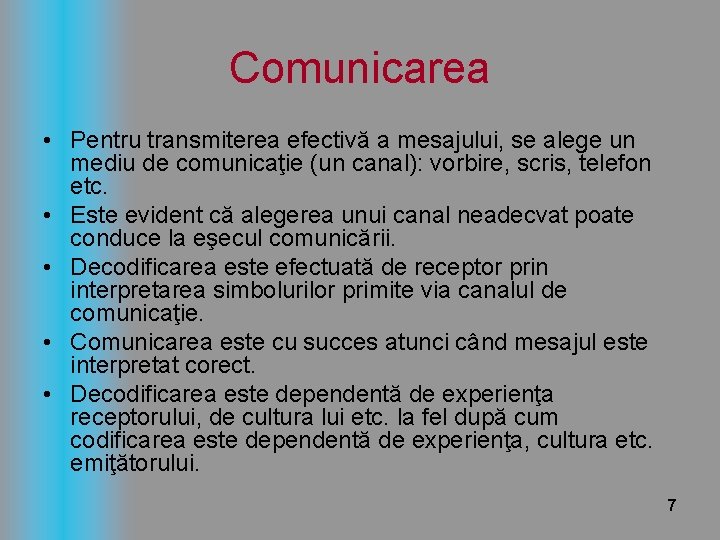 Comunicarea

• Pentru transmiterea efectivă a mesajului, se alege un mediu de comunicaţie (un canal): vorbire, scris, telefon etc.
• Este evident că alegerea unui canal neadecvat poate conduce la eşecul comunicării.
• Decodificarea este efectuată de receptor prin interpretarea simbolurilor primite via canalul de comunicaţie.
• Comunicarea este cu succes atunci când mesajul este interpretat corect.
• Decodificarea este dependentă de experienţa receptorului, de cultura lui etc. la fel după cum codificarea este dependentă de experienţa, cultura etc. emiţătorului.

7